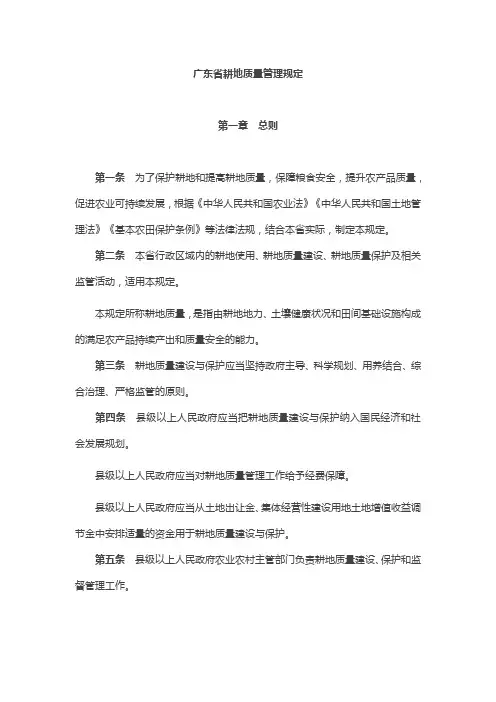 广东省耕地质量管理规定

第一章　总则

第一条　为了保护耕地和提高耕地质量，保障粮食安全，提升农产品质量，促进农业可持续发展，根据《中华人民共和国农业法》《中华人民共和国土地管理法》《基本农田保护条例》等法律法规，结合本省实际，制定本规定。

第二条　本省行政区域内的耕地使用、耕地质量建设、耕地质量保护及相关监管活动，适用本规定。

本规定所称耕地质量，是指由耕地地力、土壤健康状况和田间基础设施构成的满足农产品持续产出和质量安全的能力。

第三条　耕地质量建设与保护应当坚持政府主导、科学规划、用养结合、综合治理、严格监管的原则。

第四条　县级以上人民政府应当把耕地质量建设与保护纳入国民经济和社会发展规划。

县级以上人民政府应当对耕地质量管理工作给予经费保障。

县级以上人民政府应当从土地出让金、集体经营性建设用地土地增值收益调节金中安排适量的资金用于耕地质量建设与保护。

第五条　县级以上人民政府农业农村主管部门负责耕地质量建设、保护和监督管理工作。